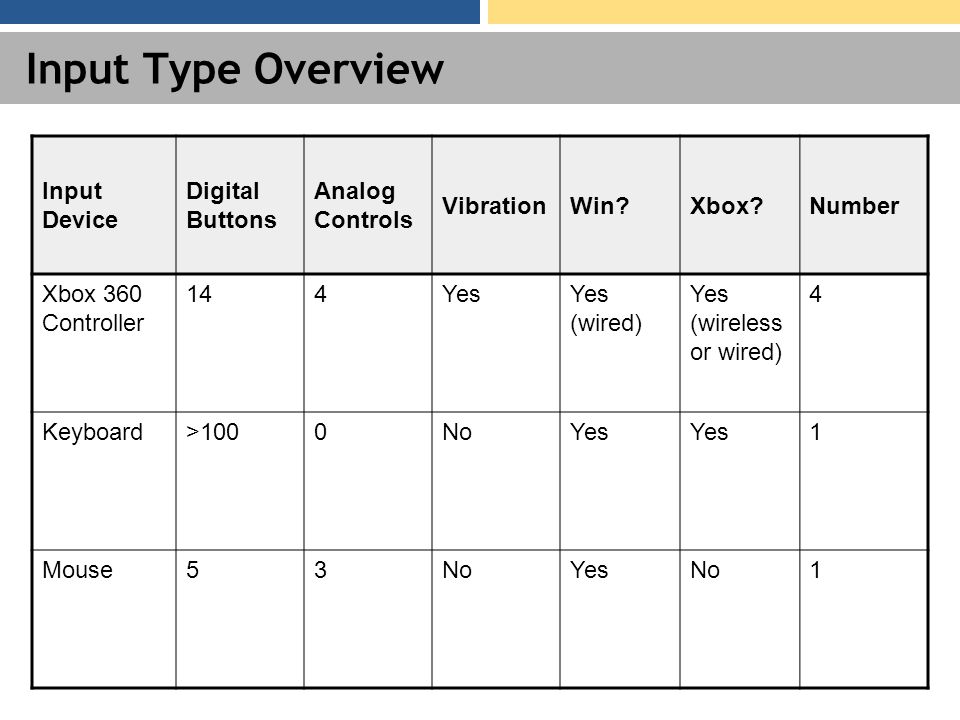 Input Type Overview

| Input Device | Digital Buttons | Analog Controls | Vibration | Win? | Xbox? | Number |
|---|---|---|---|---|---|---|
| Xbox 360 Controller | 14 | 4 | Yes | Yes (wired) | Yes (wireless or wired) | 4 |
| Keyboard | >100 | 0 | No | Yes | Yes | 1 |
| Mouse | 5 | 3 | No | Yes | No | 1 |